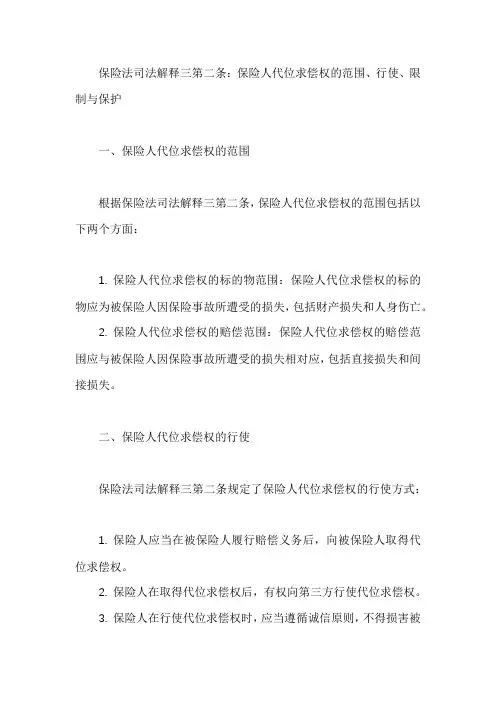 保险法司法解释三第二条：保险人代位求偿权的范围、行使、限制与保护

一、保险人代位求偿权的范围

根据保险法司法解释三第二条，保险人代位求偿权的范围包括以下两个方面：

1. 保险人代位求偿权的标的物范围：保险人代位求偿权的标的物应为被保险人因保险事故所遭受的损失，包括财产损失和人身伤亡。

2. 保险人代位求偿权的赔偿范围：保险人代位求偿权的赔偿范围应与被保险人因保险事故所遭受的损失相对应，包括直接损失和间接损失。

二、保险人代位求偿权的行使

保险法司法解释三第二条规定了保险人代位求偿权的行使方式：

1. 保险人应当在被保险人履行赔偿义务后，向被保险人取得代位求偿权。

2. 保险人在取得代位求偿权后，有权向第三方行使代位求偿权。

3. 保险人在行使代位求偿权时，应当遵循诚信原则，不得损害被